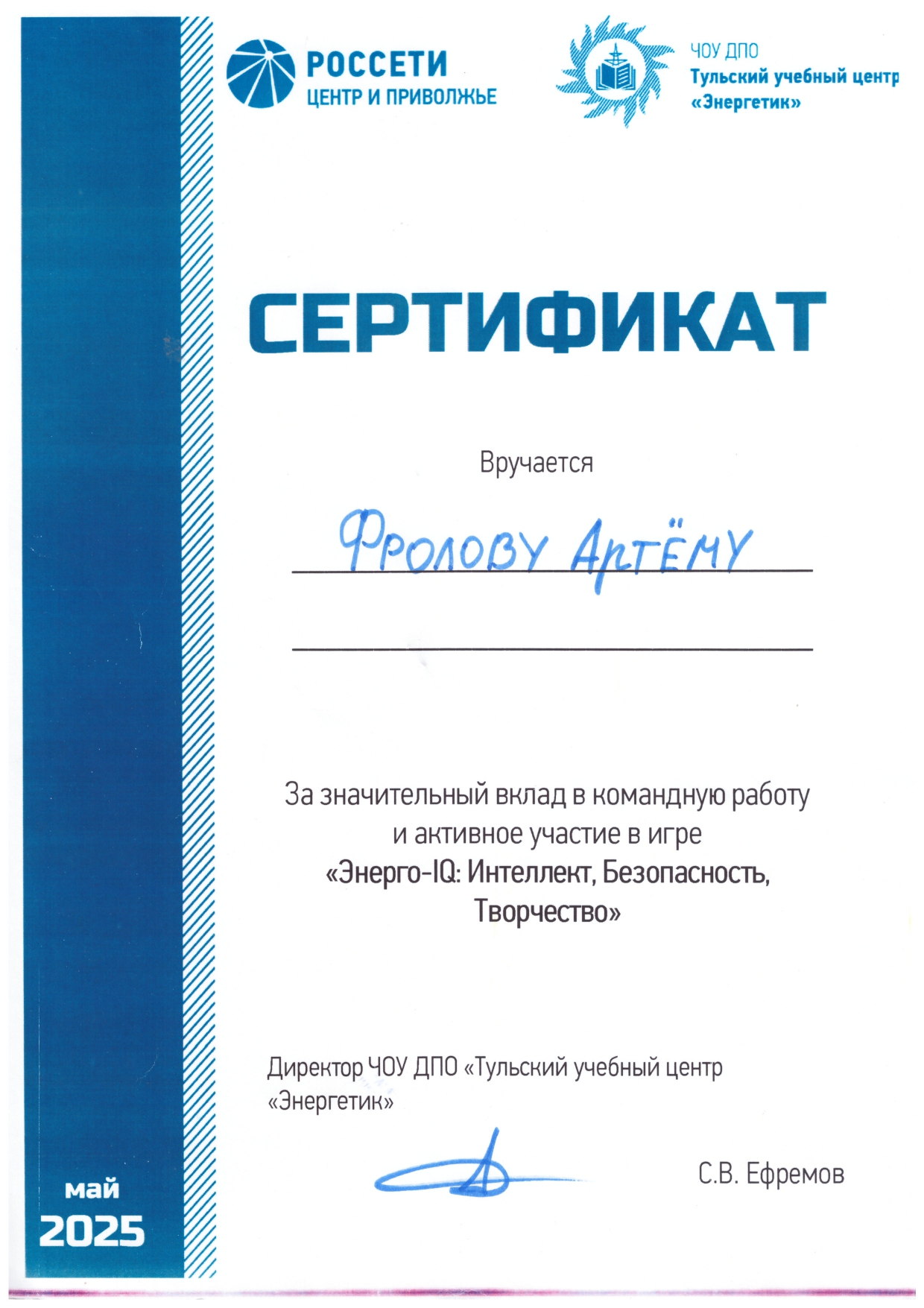 РОССЕТИ
ЦЕНТР И ПРИВОЛЖЬЕ

ЧОУ ДПО
Тульский учебный центр
«Энергетик»

СЕРТИФИКАТ

Вручается

Фролову Артёму

За значительный вклад в командную работу и активное участие в игре «Энерго-IQ: Интеллект, Безопасность, Творчество»

Директор ЧОУ ДПО «Тульский учебный центр «Энергетик»

С.В. Ефремов

май
2025